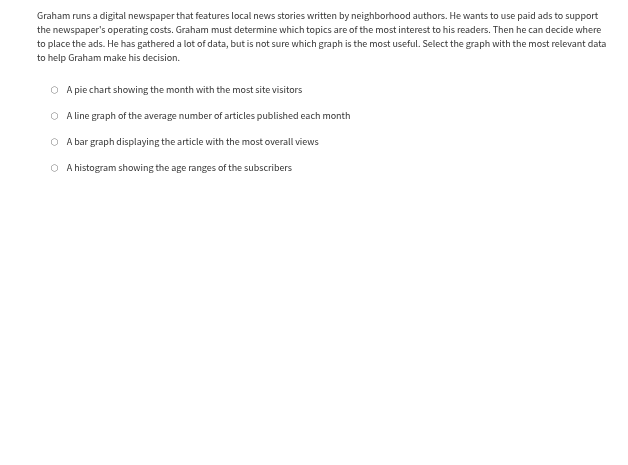 Graham runs a digital newspaper that features local news stories written by neighborhood authors. He wants to use paid ads to support the newspaper's operating costs. Graham must determine which topics are of the most interest to his readers. Then he can decide where to place the ads. He has gathered a lot of data, but is not sure which graph is the most useful. Select the graph with the most relevant data to help Graham make his decision.

A pie chart showing the month with the most site visitors

A line graph of the average number of articles published each month

A bar graph displaying the article with the most overall views

A histogram showing the age ranges of the subscribers